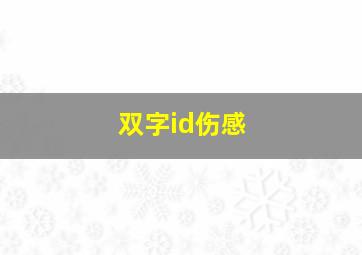 双字id伤感